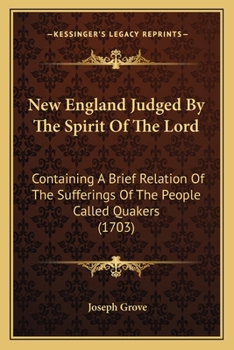 —KESSINGER'S LEGACY REPRINTS—

New England Judged By The Spirit Of The Lord

Containing A Brief Relation Of The Sufferings Of The People Called Quakers (1703)

Joseph Grove